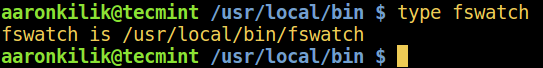 aaronkilik@tecmint /usr/local/bin $ type fswatch
fswatch is /usr/local/bin/fswatch
aaronkilik@tecmint /usr/local/bin $